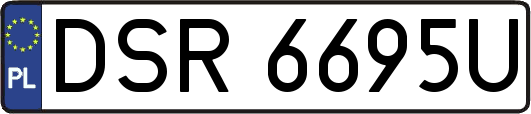 PL
DSR 6695U